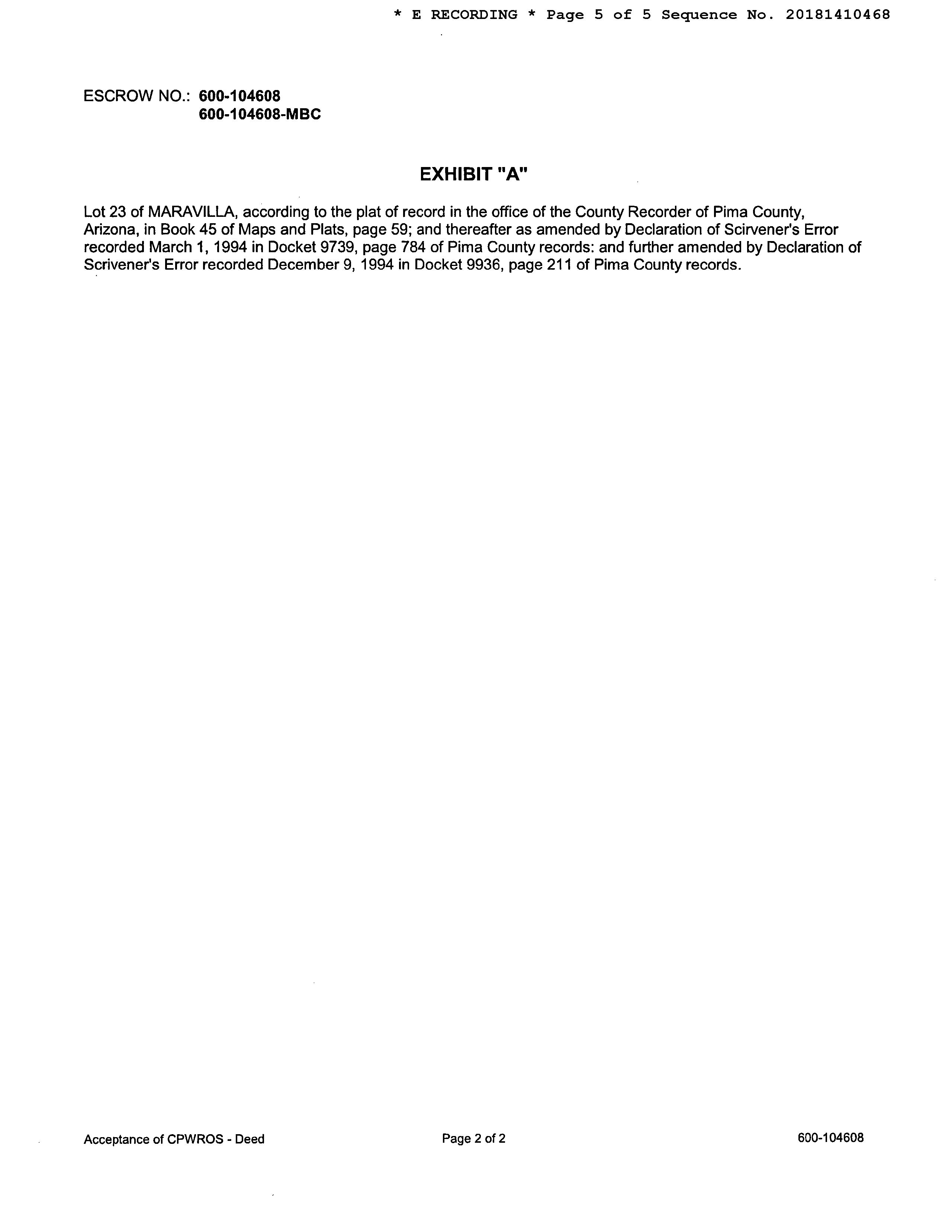 * E RECORDING * Page 5 of 5 Sequence No. 20181410468

ESCROW NO.: 600-104608
600-104608-MBC

EXHIBIT "A"

Lot 23 of MARAVILLA, according to the plat of record in the office of the County Recorder of Pima County, Arizona, in Book 45 of Maps and Plats, page 59; and thereafter as amended by Declaration of Scirvener's Error recorded March 1, 1994 in Docket 9739, page 784 of Pima County records: and further amended by Declaration of Scrivener's Error recorded December 9, 1994 in Docket 9936, page 211 of Pima County records.

Acceptance of CPWROS - Deed

Page 2 of 2

600-104608